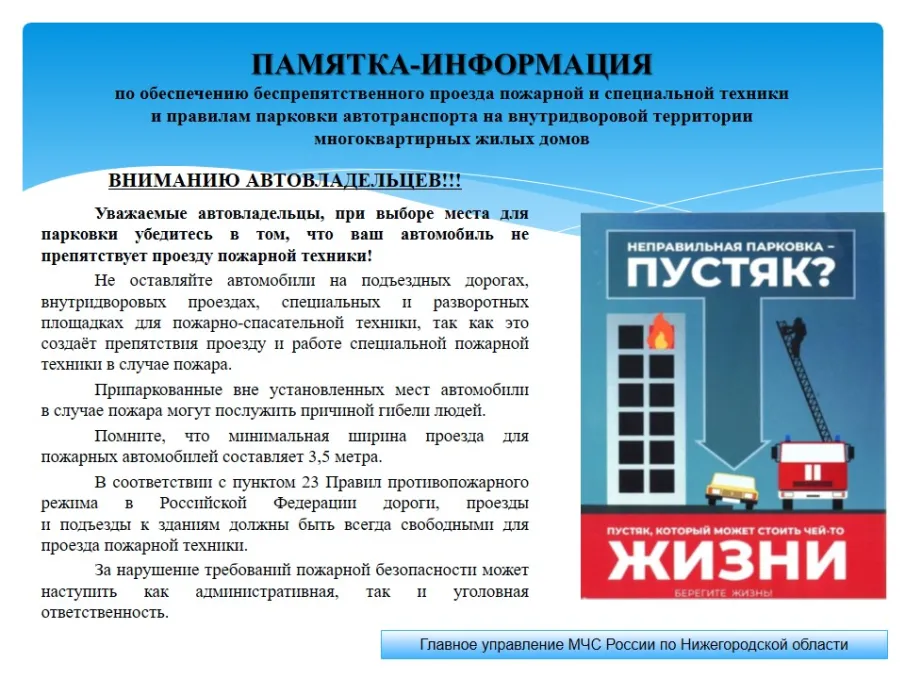 ПАМЯТКА-ИНФОРМАЦИЯ
по обеспечению беспрепятственного проезда пожарной и специальной техники и правилам парковки автотранспорта на внутридворовой территории многоквартирных жилых домов

ВНИМАНИЮ АВТОВЛАДЕЛЬЦЕВ!!!

Уважаемые автовладельцы, при выборе места для парковки убедитесь в том, что ваш автомобиль не препятствует проезду пожарной техники!

Не оставляйте автомобили на подъездных дорогах, внутридворовых проездах, специальных и разворотных площадках для пожарно-спасательной техники, так как это создаёт препятствия проезду и работе специальной пожарной техники в случае пожара.

Припаркованные вне установленных мест автомобили в случае пожара могут послужить причиной гибели людей.

Помните, что минимальная ширина проезда для пожарных автомобилей составляет 3,5 метра.

В соответствии с пунктом 23 Правил противопожарного режима в Российской Федерации дороги, проезды и подъезды к зданиям должны быть всегда свободными для проезда пожарной техники.

За нарушение требований пожарной безопасности может наступить как административная, так и уголовная ответственность.

НЕПРАВИЛЬНАЯ ПАРКОВКА –
ПУСТЯК?

ПУСТЯК, КОТОРЫЙ МОЖЕТ СТОИТЬ ЧЕЙ-ТО
ЖИЗНИ
БЕРЕГИТЕ ЖИЗНЬ

Главное управление МЧС России по Нижегородской области